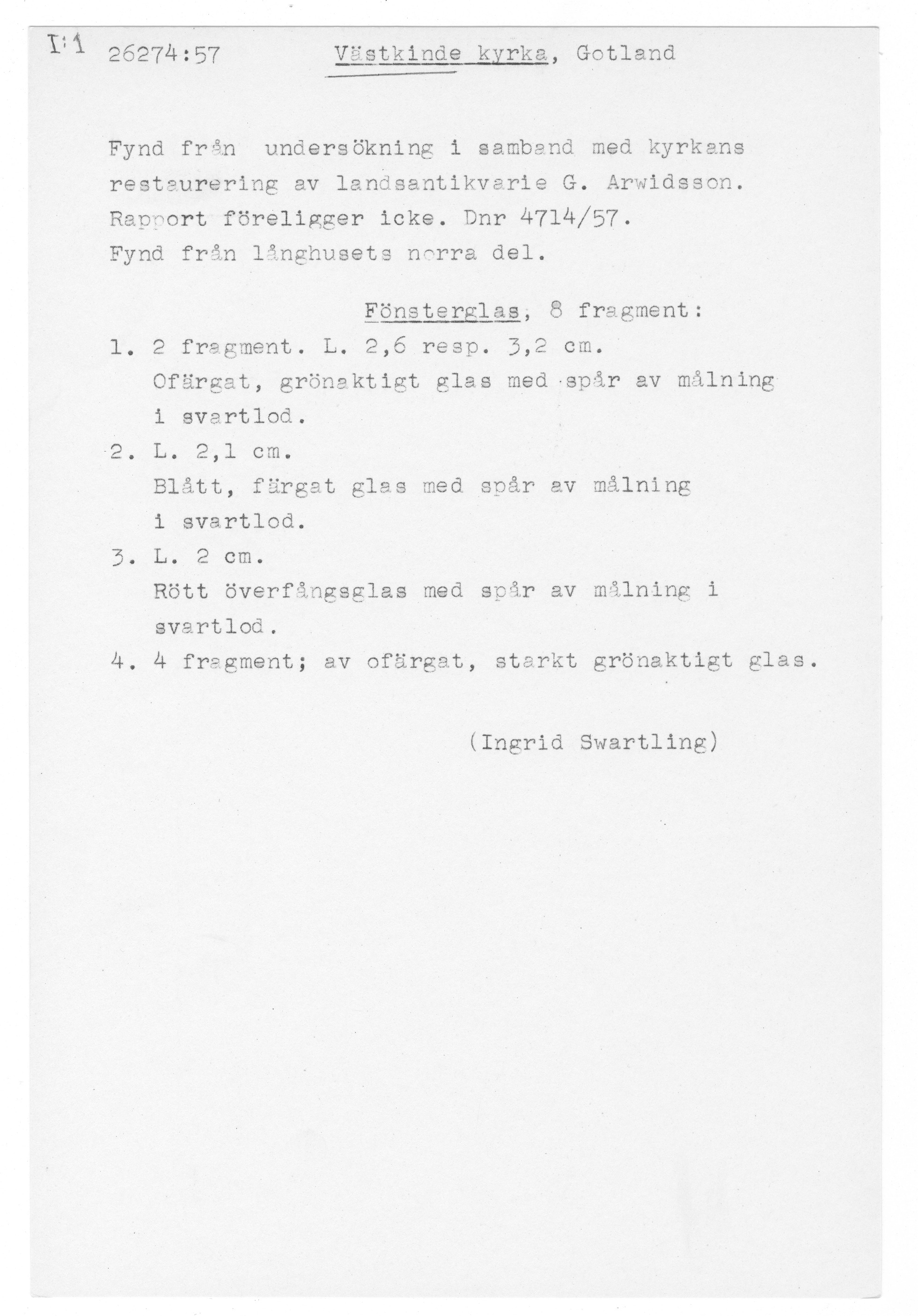 I:1 26274:57 Västkinde kyrka, Gotland

Fynd från undersökning i samband med kyrkans restaurering av landsantikvarie G. Arwidsson. Rapport föreligger icke. Dnr 4714/57. Fynd från långhusets norra del.

Fönsterglas, 8 fragment:

1. 2 fragment. L. 2,6 resp. 3,2 cm. Ofärgat, grönaktigt glas med spår av målning i svartlod.
2. L. 2,1 cm. Blått, färgat glas med spår av målning i svartlod.
3. L. 2 cm. Rött överfångsglas med spår av målning i svartlod.
4. 4 fragment; av ofärgat, starkt grönaktigt glas.

(Ingrid Swartling)